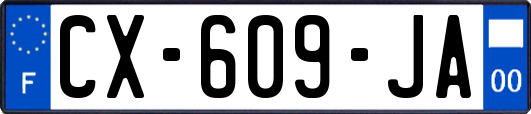 F
CX-609-JA
00